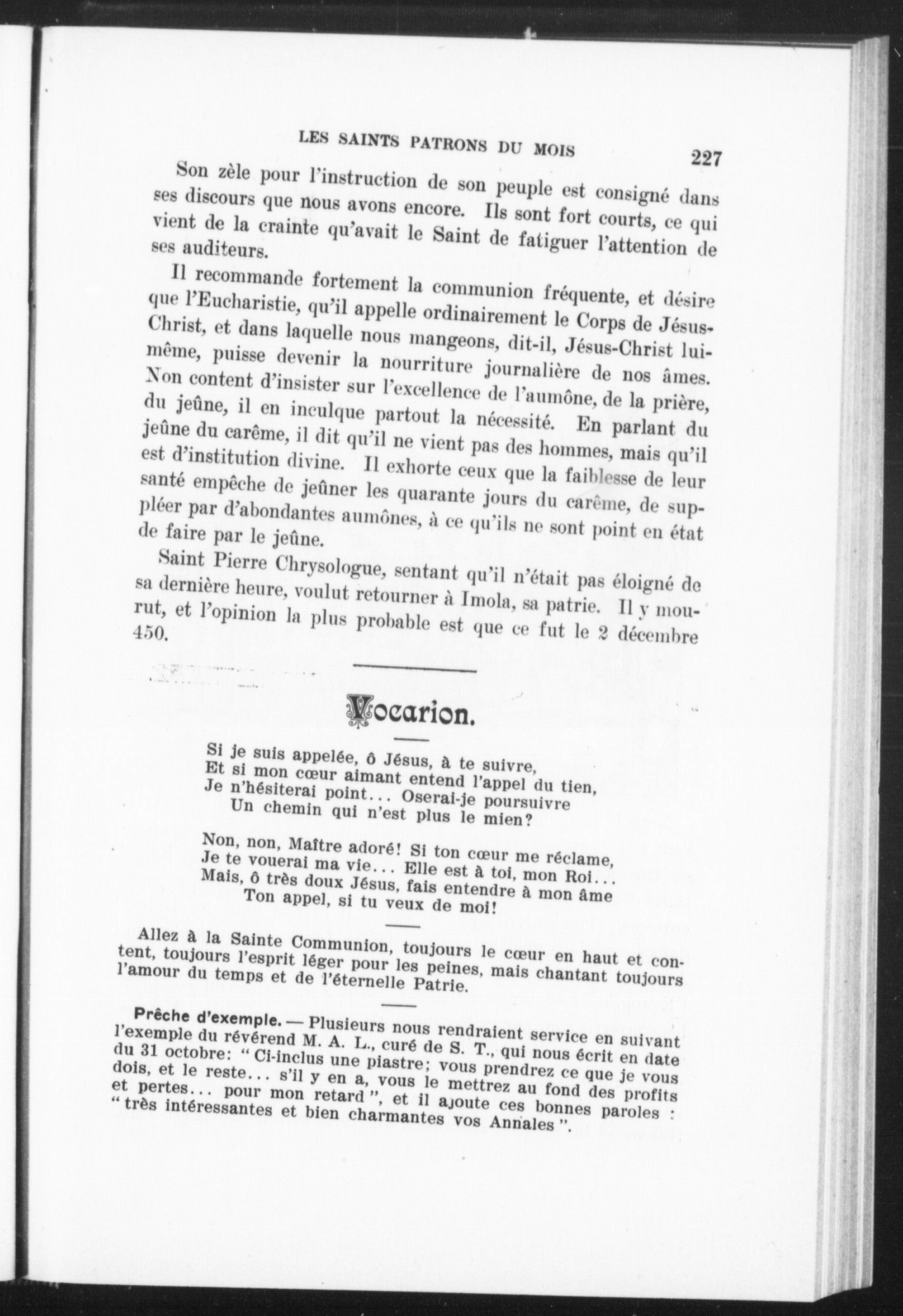 LES SAINTS PATRONS DU MOIS 227

Son zèle pour l'instruction de son peuple est consigné dans ses discours que nous avons encore. Ils sont fort courts, ce qui vient de la crainte qu'avait le Saint de fatiguer l'attention de ses auditeurs.

Il recommande fortement la communion fréquente, et désire que l'Eucharistie, qu'il appelle ordinairement le Corps de Jésus-Christ, et dans laquelle nous mangeons, dit-il, Jésus-Christ lui-même, puisse devenir la nourriture journalière de nos âmes. Non content d'insister sur l'excellence de l'aumône, de la prière, du jeûne, il en inculque partout la nécessité. En parlant du jeûne du carême, il dit qu'il ne vient pas des hommes, mais qu'il est d'institution divine. Il exhorte ceux que la faiblesse de leur santé empêche de jeûner les quarante jours du carême, de suppléer par d'abondantes aumônes, à ce qu'ils ne sont point en état de faire par le jeûne.

Saint Pierre Chrysologue, sentant qu'il n'était pas éloigné de sa dernière heure, voulut retourner à Imola, sa patrie. Il y mourut, et l'opinion la plus probable est que ce fut le 2 décembre 450.

Vocation.

Si je suis appelée, ô Jésus, à te suivre,
Et si mon cœur aimant entend l'appel du tien,
Je n'hésiterai point... Oserai-je poursuivre
Un chemin qui n'est plus le mien?

Non, non, Maître adoré! Si ton cœur me réclame,
Je te vouerai ma vie... Elle est à toi, mon Roi...
Mais, ô très doux Jésus, fais entendre à mon âme
Ton appel, si tu veux de moi!

Allez à la Sainte Communion, toujours le cœur en haut et content, toujours l'esprit léger pour les peines, mais chantant toujours l'amour du temps et de l'éternelle Patrie.

Prêche d'exemple. — Plusieurs nous rendraient service en suivant l'exemple du révérend M. A. L., curé de S. T., qui nous écrit en date du 31 octobre: " Ci-inclus une piastre; vous prendrez ce que je vous dois, et le reste... s'il y en a, vous le mettrez au fond des profits et pertes... pour mon retard ", et il ajoute ces bonnes paroles : " très intéressantes et bien charmantes vos Annales ".